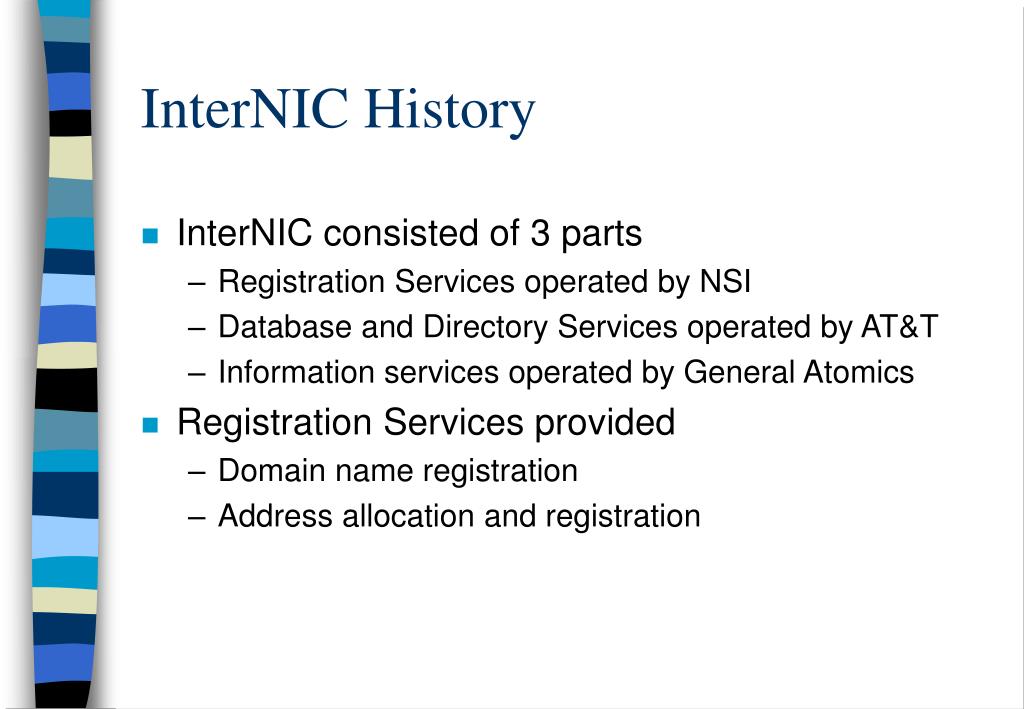 InterNIC History

InterNIC consisted of 3 parts

– Registration Services operated by NSI
– Database and Directory Services operated by AT&T
– Information services operated by General Atomics

Registration Services provided

– Domain name registration
– Address allocation and registration